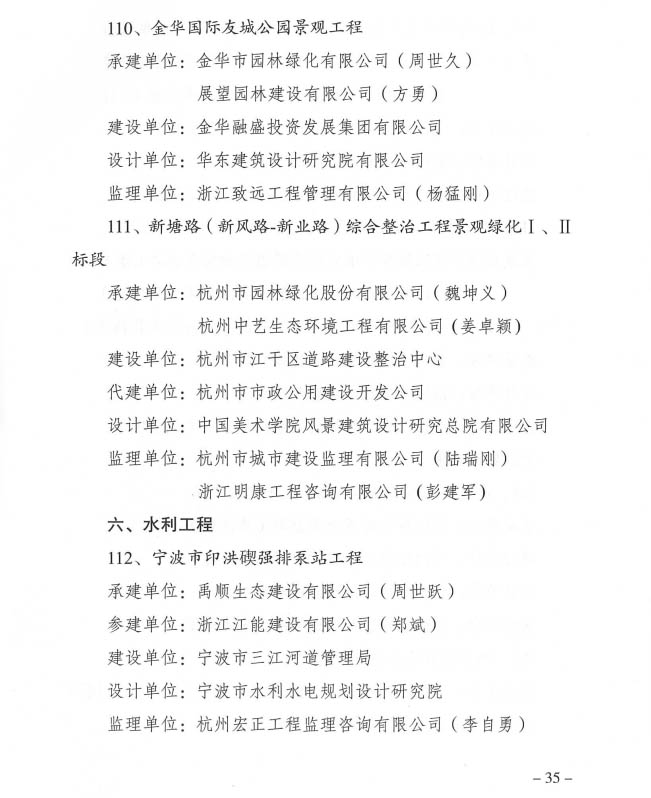 110、金华国际友城公园景观工程

承建单位：金华市园林绿化有限公司（周世久）

展望园林建设有限公司（方勇）

建设单位：金华融盛投资发展集团有限公司

设计单位：华东建筑设计研究院有限公司

监理单位：浙江致远工程管理有限公司（杨猛刚）

111、新塘路（新风路-新业路）综合整治工程景观绿化Ⅰ、Ⅱ标段

承建单位：杭州市园林绿化股份有限公司（魏坤义）

杭州中艺生态环境工程有限公司（姜卓颖）

建设单位：杭州市江干区道路建设整治中心

代建单位：杭州市市政公用建设开发公司

设计单位：中国美术学院风景建筑设计研究总院有限公司

监理单位：杭州市城市建设监理有限公司（陆瑞刚）

浙江明康工程咨询有限公司（彭建军）

六、水利工程

112、宁波市印洪碶强排泵站工程

承建单位：禹顺生态建设有限公司（周世跃）

参建单位：浙江江能建设有限公司（郑斌）

建设单位：宁波市三江河道管理局

设计单位：宁波市水利水电规划设计研究院

监理单位：杭州宏正工程监理咨询有限公司（李自勇）

– 35 –